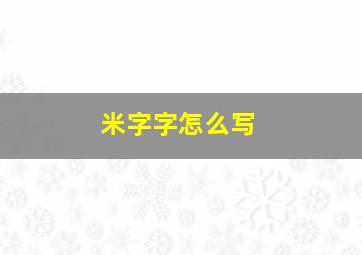 米字字怎么写